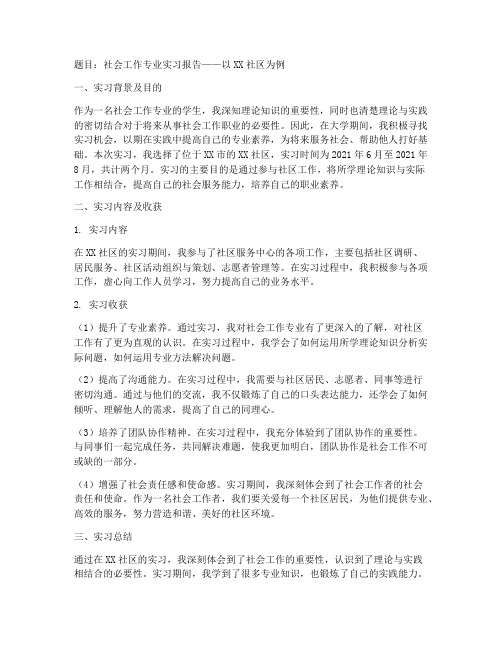 题目：社会工作专业实习报告——以XX社区为例

一、实习背景及目的

作为一名社会工作专业的学生，我深知理论知识的重要性，同时也清楚理论与实践的密切结合对于将来从事社会工作职业的必要性。因此，在大学期间，我积极寻找实习机会，以期在实践中提高自己的专业素养，为将来服务社会、帮助他人打好基础。本次实习，我选择了位于XX市的XX社区，实习时间为2021年6月至2021年8月，共计两个月。实习的主要目的是通过参与社区工作，将所学理论知识与实际工作相结合，提高自己的社会服务能力，培养自己的职业素养。

二、实习内容及收获

1. 实习内容

在XX社区的实习期间，我参与了社区服务中心的各项工作，主要包括社区调研、居民服务、社区活动组织与策划、志愿者管理等。在实习过程中，我积极参与各项工作，虚心向工作人员学习，努力提高自己的业务水平。

2. 实习收获

（1）提升了专业素养。通过实习，我对社会工作专业有了更深入的了解，对社区工作有了更为直观的认识。在实习过程中，我学会了如何运用所学理论知识分析实际问题，如何运用专业方法解决问题。

（2）提高了沟通能力。在实习过程中，我需要与社区居民、志愿者、同事等进行密切沟通。通过与他们的交流，我不仅锻炼了自己的口头表达能力，还学会了如何倾听、理解他人的需求，提高了自己的同理心。

（3）培养了团队协作精神。在实习过程中，我充分体验到了团队协作的重要性。与同事们一起完成任务，共同解决难题，使我更加明白，团队协作是社会工作不可或缺的一部分。

（4）增强了社会责任感和使命感。实习期间，我深刻体会到了社会工作者的社会责任和使命。作为一名社会工作者，我们要关爱每一个社区居民，为他们提供专业、高效的服务，努力营造和谐、美好的社区环境。

三、实习总结

通过在XX社区的实习，我深刻体会到了社会工作的重要性，认识到了理论与实践相结合的必要性。实习期间，我学到了很多专业知识，也锻炼了自己的实践能力。